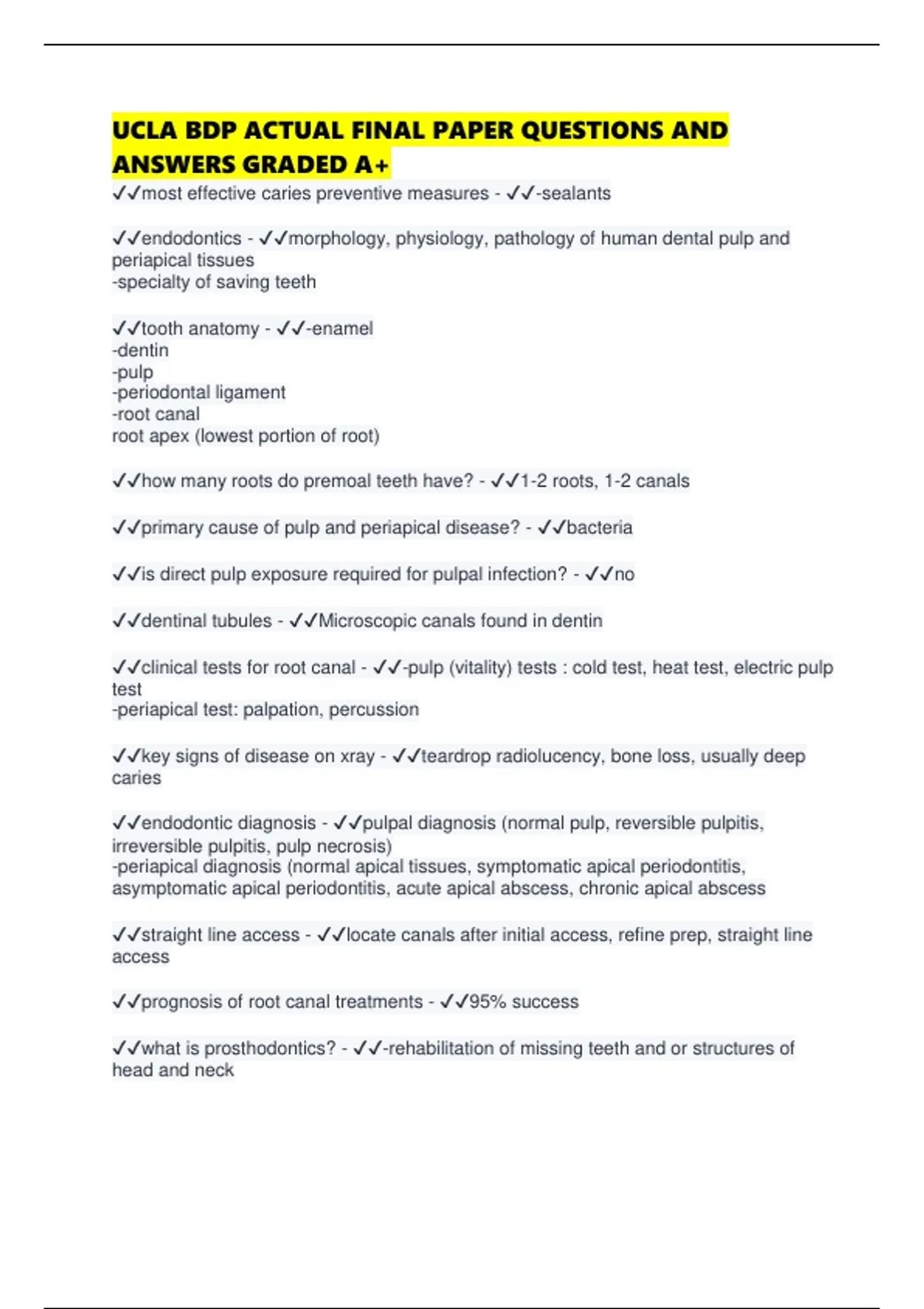 UCLA BDP ACTUAL FINAL PAPER QUESTIONS AND ANSWERS GRADED A+

✓✓most effective caries preventive measures - ✓✓-sealants

✓✓endodontics - ✓✓morphology, physiology, pathology of human dental pulp and periapical tissues
-specialty of saving teeth

✓✓tooth anatomy - ✓✓-enamel
-dentin
-pulp
-periodontal ligament
-root canal
root apex (lowest portion of root)

✓✓how many roots do premoal teeth have? - ✓✓1-2 roots, 1-2 canals

✓✓primary cause of pulp and periapical disease? - ✓✓bacteria

✓✓is direct pulp exposure required for pulpal infection? - ✓✓no

✓✓dentinal tubules - ✓✓Microscopic canals found in dentin

✓✓clinical tests for root canal - ✓✓-pulp (vitality) tests : cold test, heat test, electric pulp test
-periapical test: palpation, percussion

✓✓key signs of disease on xray - ✓✓teardrop radiolucency, bone loss, usually deep caries

✓✓endodontic diagnosis - ✓✓pulpal diagnosis (normal pulp, reversible pulpitis, irreversible pulpitis, pulp necrosis)
-periapical diagnosis (normal apical tissues, symptomatic apical periodontitis, asymptomatic apical periodontitis, acute apical abscess, chronic apical abscess

✓✓straight line access - ✓✓locate canals after initial access, refine prep, straight line access

✓✓prognosis of root canal treatments - ✓✓95% success

✓✓what is prosthodontics? - ✓✓-rehabilitation of missing teeth and or structures of head and neck